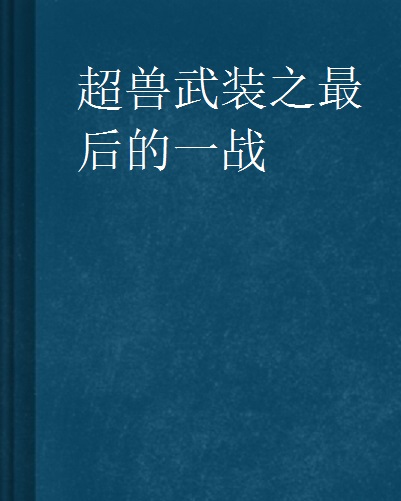 超兽武装之最后的一战